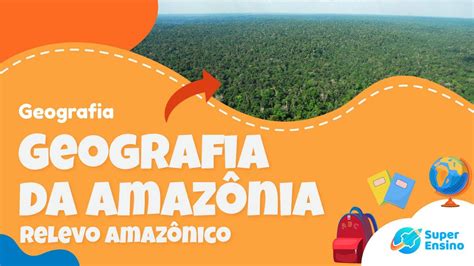 Geografia

GEOGRAFIA DA AMAZÔNIA

RELEVO AMAZÔNICO

ABC

Super Ensino